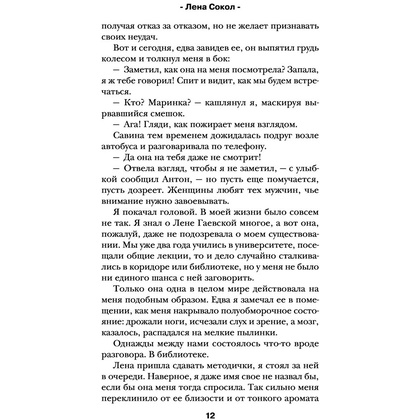 - Лена Сокол -

получая отказ за отказом, но не желает признавать своих неудач.

Вот и сегодня, едва завидев ее, он выпятил грудь колесом и толкнул меня в бок:

— Заметил, как она на меня посмотрела? Запала, я ж тебе говорил! Спит и видит, как мы будем встречаться.

— Кто? Маринка? — кашлянул я, маскируя вырвавшийся смешок.

— Ага! Гляди, как пожирает меня взглядом.

Савина тем временем дожидалась подруг возле автобуса и разговаривала по телефону.

— Да она на тебя даже не смотрит!

— Отвела взгляд, чтобы я не заметил, — с улыбкой сообщил Антон, — но пусть еще помучается, пусть дозреет. Женщины любят тех мужчин, чье внимание нужно завоевывать.

Я покачал головой. В моей жизни было совсем не так. Я знал о Лене Гаевской многое, а вот она, пожалуй, даже не подозревала о моем существовании. Мы уже два года учились в университете, посещали общие лекции, то и дело случайно сталкивались в коридоре или библиотеке, но у меня не было ни единого шанса с ней заговорить.

Только она одна в целом мире действовала на меня подобным образом. Едва я замечал ее в помещении, как меня накрывало полуобморочное состояние: дрожали ноги, исчезали слух и зрение, а мозг, казалось, распадался на мелкие пылинки.

Однажды между нами состоялось что-то вроде разговора. В библиотеке.

Лена пришла сдавать методички, я стоял за ней в очереди. Наверное, я даже имя свое не назвал бы, если бы она меня тогда спросила. Так сильно меня переклинило от ее близости и от тонкого аромата

12